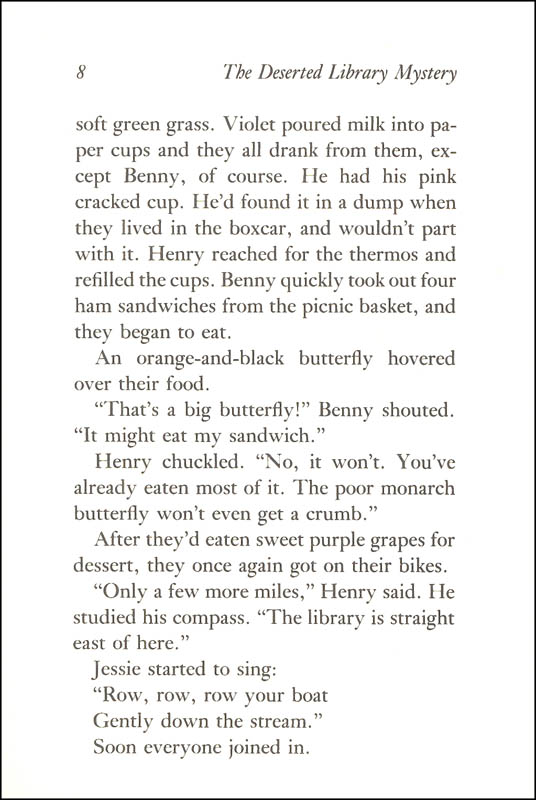 8 The Deserted Library Mystery

soft green grass. Violet poured milk into paper cups and they all drank from them, except Benny, of course. He had his pink cracked cup. He'd found it in a dump when they lived in the boxcar, and wouldn't part with it. Henry reached for the thermos and refilled the cups. Benny quickly took out four ham sandwiches from the picnic basket, and they began to eat.

An orange-and-black butterfly hovered over their food.

"That's a big butterfly!" Benny shouted. "It might eat my sandwich."

Henry chuckled. "No, it won't. You've already eaten most of it. The poor monarch butterfly won't even get a crumb."

After they'd eaten sweet purple grapes for dessert, they once again got on their bikes.

"Only a few more miles," Henry said. He studied his compass. "The library is straight east of here."

Jessie started to sing:

"Row, row, row your boat
Gently down the stream."

Soon everyone joined in.